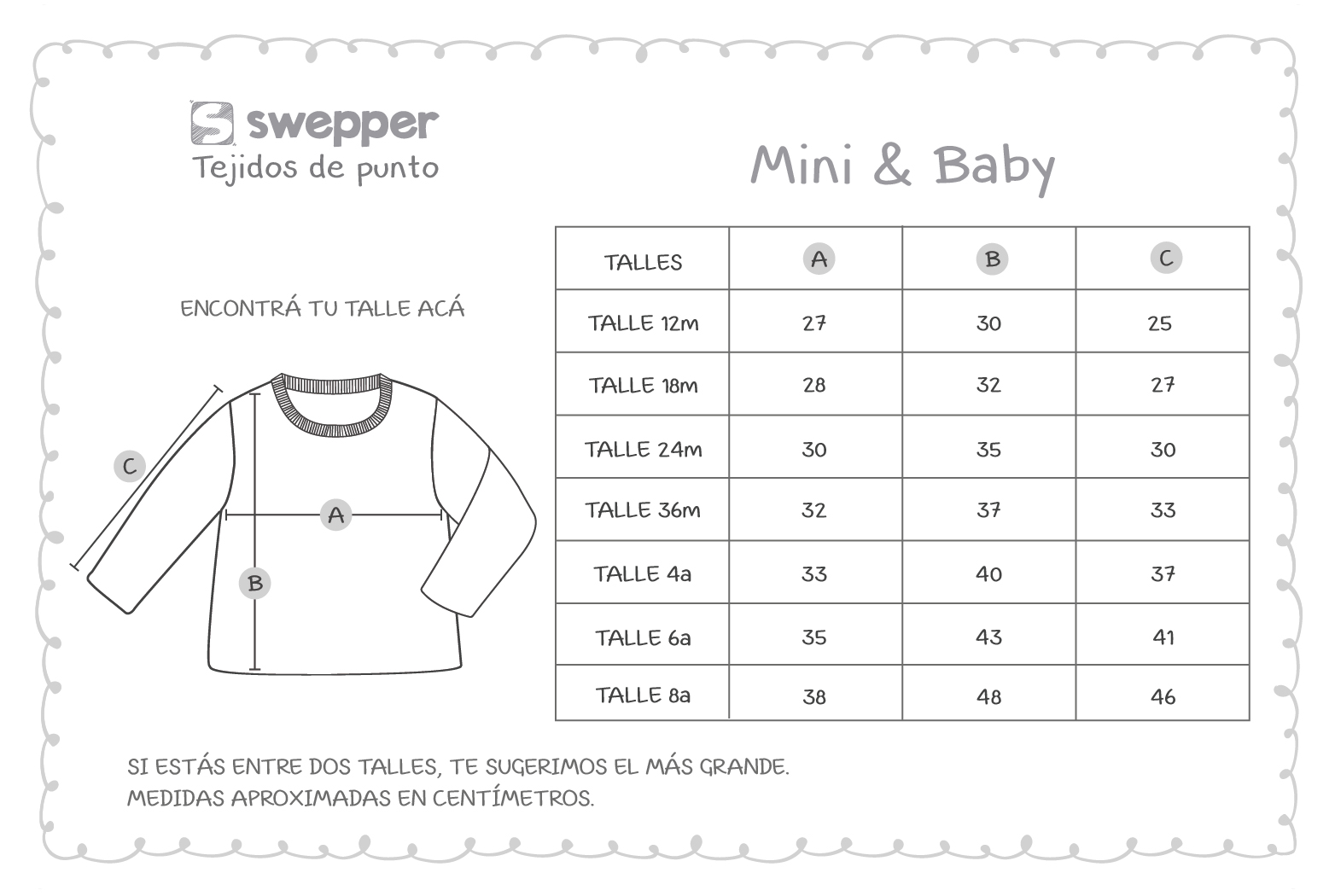 S swepper
Tejidos de punto

Mini & Baby

ENCONTRÁ TU TALLE ACÁ

C
A
B

| TALLES | A | B | C |
|---|---|---|---|
| TALLE 12m | 27 | 30 | 25 |
| TALLE 18m | 28 | 32 | 27 |
| TALLE 24m | 30 | 35 | 30 |
| TALLE 36m | 32 | 37 | 33 |
| TALLE 4a | 33 | 40 | 37 |
| TALLE 6a | 35 | 43 | 41 |
| TALLE 8a | 38 | 48 | 46 |

SI ESTÁS ENTRE DOS TALLES, TE SUGERIMOS EL MÁS GRANDE.
MEDIDAS APROXIMADAS EN CENTÍMETROS.